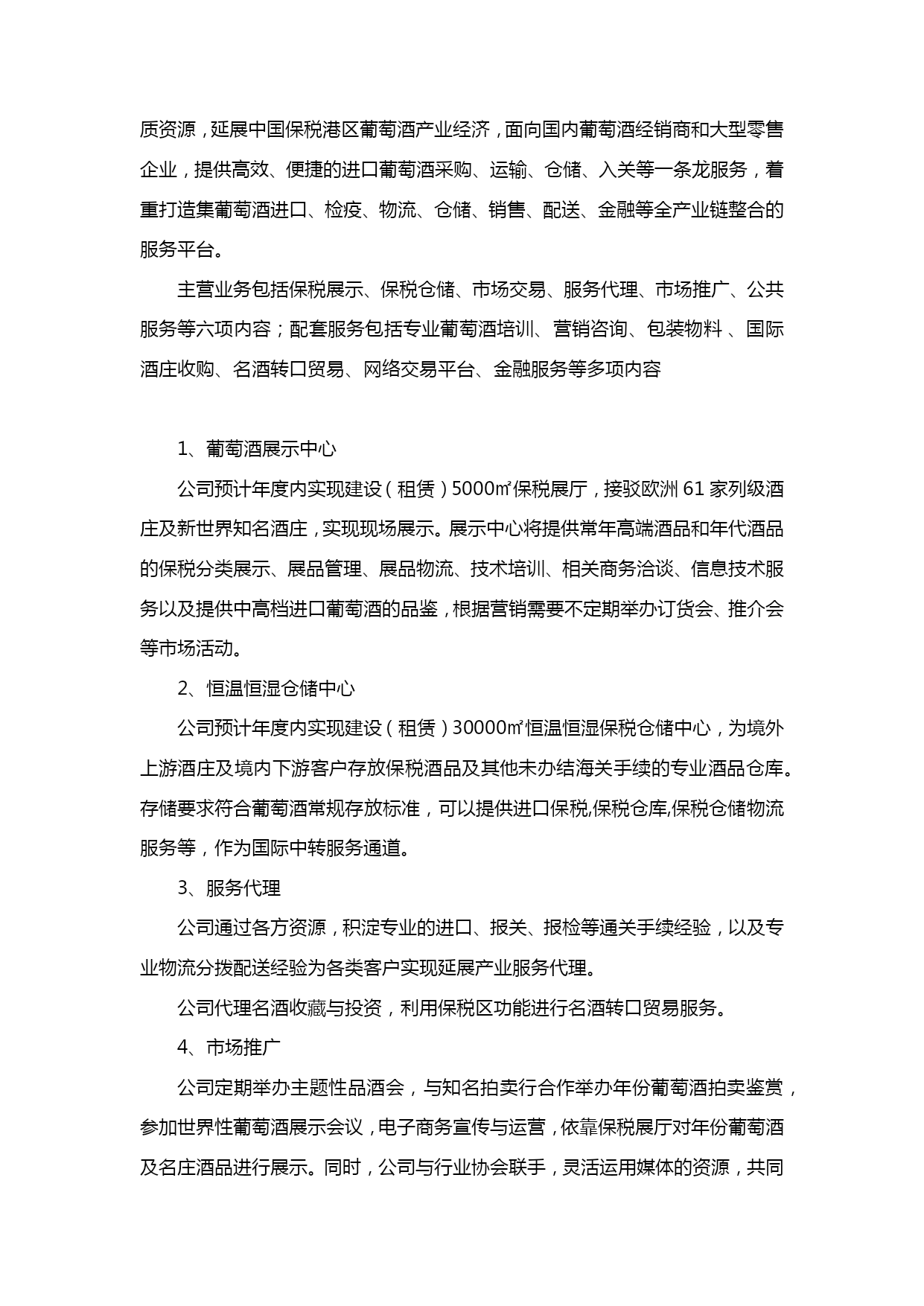 质资源，延展中国保税港区葡萄酒产业经济，面向国内葡萄酒经销商和大型零售企业，提供高效、便捷的进口葡萄酒采购、运输、仓储、入关等一条龙服务，着重打造集葡萄酒进口、检疫、物流、仓储、销售、配送、金融等全产业链整合的服务平台。

主营业务包括保税展示、保税仓储、市场交易、服务代理、市场推广、公共服务等六项内容；配套服务包括专业葡萄酒培训、营销咨询、包装物料 、国际酒庄收购、名酒转口贸易、网络交易平台、金融服务等多项内容

1、葡萄酒展示中心

公司预计年度内实现建设（租赁）5000㎡保税展厅，接驳欧洲 61 家列级酒庄及新世界知名酒庄，实现现场展示。展示中心将提供常年高端酒品和年代酒品的保税分类展示、展品管理、展品物流、技术培训、相关商务洽谈、信息技术服务以及提供中高档进口葡萄酒的品鉴，根据营销需要不定期举办订货会、推介会等市场活动。

2、恒温恒湿仓储中心

公司预计年度内实现建设（租赁）30000㎡恒温恒湿保税仓储中心，为境外上游酒庄及境内下游客户存放保税酒品及其他未办结海关手续的专业酒品仓库。存储要求符合葡萄酒常规存放标准，可以提供进口保税,保税仓库,保税仓储物流服务等，作为国际中转服务通道。

3、服务代理

公司通过各方资源，积淀专业的进口、报关、报检等通关手续经验，以及专业物流分拨配送经验为各类客户实现延展产业服务代理。

公司代理名酒收藏与投资，利用保税区功能进行名酒转口贸易服务。

4、市场推广

公司定期举办主题性品酒会，与知名拍卖行合作举办年份葡萄酒拍卖鉴赏，参加世界性葡萄酒展示会议，电子商务宣传与运营，依靠保税展厅对年份葡萄酒及名庄酒品进行展示。同时，公司与行业协会联手，灵活运用媒体的资源，共同